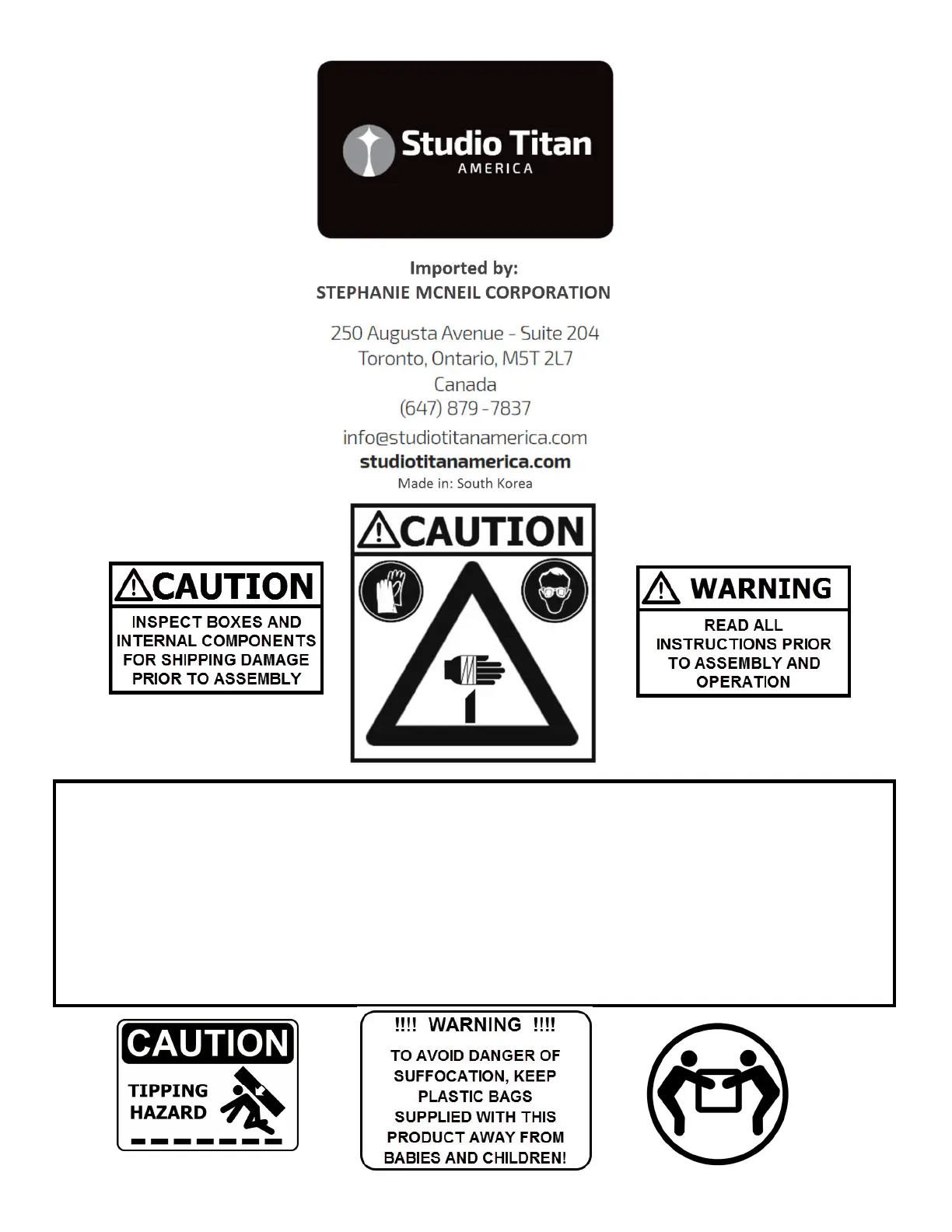 Studio Titan
AMERICA

Imported by:
STEPHANIE MCNEIL CORPORATION

250 Augusta Avenue - Suite 204
Toronto, Ontario, M5T 2L7
Canada
(647) 879 -7837

info@studiotitanamerica.com
studiotitanamerica.com
Made in: South Korea

CAUTION
INSPECT BOXES AND INTERNAL COMPONENTS FOR SHIPPING DAMAGE PRIOR TO ASSEMBLY

CAUTION

WARNING
READ ALL INSTRUCTIONS PRIOR TO ASSEMBLY AND OPERATION

CAUTION
TIPPING HAZARD

!!!! WARNING !!!!
TO AVOID DANGER OF SUFFOCATION, KEEP PLASTIC BAGS SUPPLIED WITH THIS PRODUCT AWAY FROM BABIES AND CHILDREN!